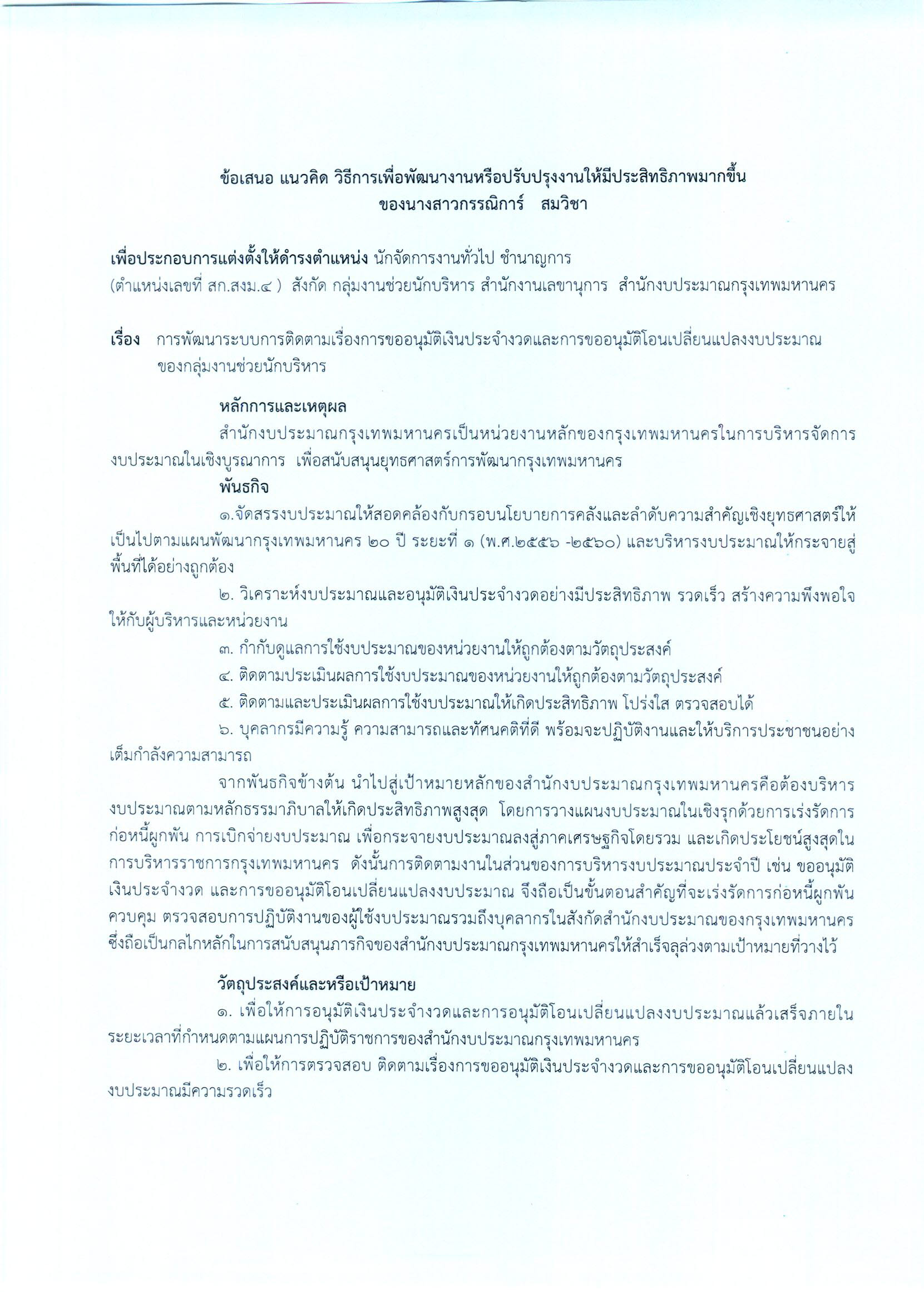 ข้อเสนอ แนวคิด วิธีการเพื่อพัฒนางานหรือปรับปรุงงานให้มีประสิทธิภาพมากขึ้น
ของนางสาวกรรณิการ์ สมวิชา

เพื่อประกอบการแต่งตั้งให้ดำรงตำแหน่ง นักจัดการงานทั่วไป ชำนาญการ
(ตำแหน่งเลขที่ สก.สงม.๔ ) สังกัด กลุ่มงานช่วยนักบริหาร สำนักงานเลขานุการ สำนักงบประมาณกรุงเทพมหานคร

เรื่อง การพัฒนาระบบการติดตามเรื่องการขออนุมัติเงินประจำงวดและการขออนุมัติโอนเปลี่ยนแปลงงบประมาณของกลุ่มงานช่วยนักบริหาร

หลักการและเหตุผล

สำนักงบประมาณกรุงเทพมหานครเป็นหน่วยงานหลักของกรุงเทพมหานครในการบริหารจัดการงบประมาณในเชิงบูรณาการ เพื่อสนับสนุนยุทธศาสตร์การพัฒนากรุงเทพมหานคร

พันธกิจ

๑.จัดสรรงบประมาณให้สอดคล้องกับกรอบนโยบายการคลังและลำดับความสำคัญเชิงยุทธศาสตร์ให้เป็นไปตามแผนพัฒนากรุงเทพมหานคร ๒๐ ปี ระยะที่ ๑ (พ.ศ.๒๕๕๖ -๒๕๖๐) และบริหารงบประมาณให้กระจายสู่พื้นที่ได้อย่างถูกต้อง

๒. วิเคราะห์งบประมาณและอนุมัติเงินประจำงวดอย่างมีประสิทธิภาพ รวดเร็ว สร้างความพึงพอใจให้กับผู้บริหารและหน่วยงาน

๓. กำกับดูแลการใช้งบประมาณของหน่วยงานให้ถูกต้องตามวัตถุประสงค์

๔. ติดตามประเมินผลการใช้งบประมาณของหน่วยงานให้ถูกต้องตามวัตถุประสงค์

๕. ติดตามและประเมินผลการใช้งบประมาณให้เกิดประสิทธิภาพ โปร่งใส ตรวจสอบได้

๖. บุคลากรมีความรู้ ความสามารถและทัศนคติที่ดี พร้อมจะปฏิบัติงานและให้บริการประชาชนอย่างเต็มกำลังความสามารถ

จากพันธกิจข้างต้น นำไปสู่เป้าหมายหลักของสำนักงบประมาณกรุงเทพมหานครคือต้องบริหารงบประมาณตามหลักธรรมาภิบาลให้เกิดประสิทธิภาพสูงสุด โดยการวางแผนงบประมาณในเชิงรุกด้วยการเร่งรัดการก่อหนี้ผูกพัน การเบิกจ่ายงบประมาณ เพื่อกระจายงบประมาณลงสู่ภาคเศรษฐกิจโดยรวม และเกิดประโยชน์สูงสุดในการบริหารราชการกรุงเทพมหานคร ดังนั้นการติดตามงานในส่วนของการบริหารงบประมาณประจำปี เช่น ขออนุมัติเงินประจำงวด และการขออนุมัติโอนเปลี่ยนแปลงงบประมาณ จึงถือเป็นขั้นตอนสำคัญที่จะเร่งรัดการก่อหนี้ผูกพัน ควบคุม ตรวจสอบการปฏิบัติงานของผู้ใช้งบประมาณรวมถึงบุคลากรในสังกัดสำนักงบประมาณของกรุงเทพมหานคร ซึ่งถือเป็นกลไกหลักในการสนับสนุนภารกิจของสำนักงบประมาณกรุงเทพมหานครให้สำเร็จลุล่วงตามเป้าหมายที่วางไว้

วัตถุประสงค์และหรือเป้าหมาย

๑. เพื่อให้การอนุมัติเงินประจำงวดและการอนุมัติโอนเปลี่ยนแปลงงบประมาณแล้วเสร็จภายในระยะเวลาที่กำหนดตามแผนการปฏิบัติราชการของสำนักงบประมาณกรุงเทพมหานคร

๒. เพื่อให้การตรวจสอบ ติดตามเรื่องการขออนุมัติเงินประจำงวดและการขออนุมัติโอนเปลี่ยนแปลงงบประมาณมีความรวดเร็ว